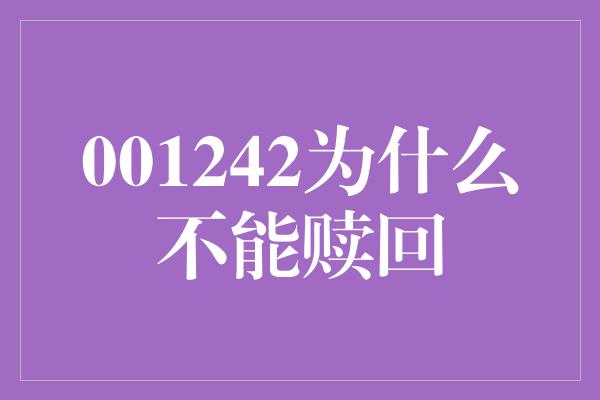 001242为什么不能赎回